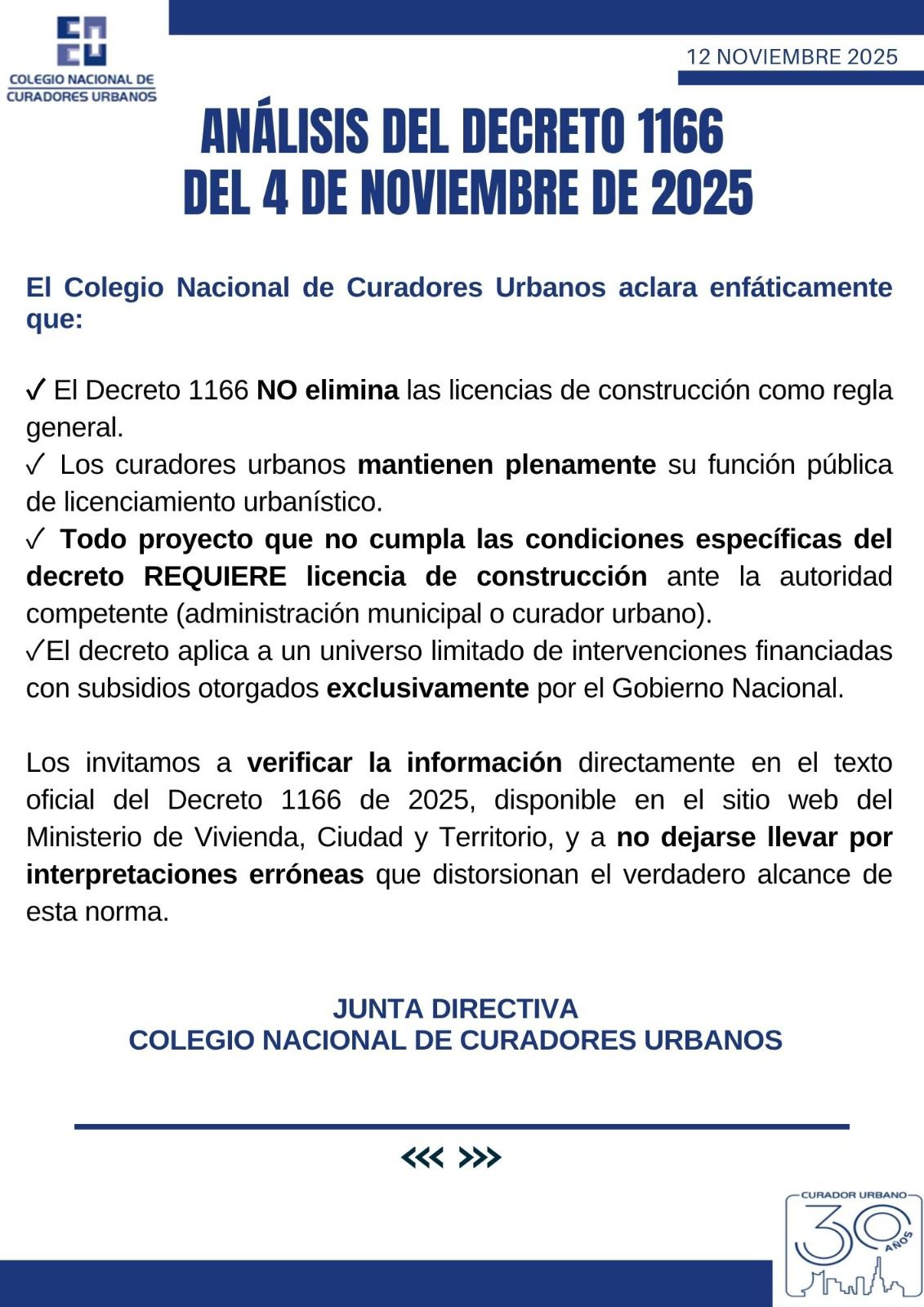 COLEGIO NACIONAL DE CURADORES URBANOS

12 NOVIEMBRE 2025

ANÁLISIS DEL DECRETO 1166 DEL 4 DE NOVIEMBRE DE 2025

El Colegio Nacional de Curadores Urbanos aclara enfáticamente que:

✓ El Decreto 1166 NO elimina las licencias de construcción como regla general.
✓ Los curadores urbanos mantienen plenamente su función pública de licenciamiento urbanístico.
✓ Todo proyecto que no cumpla las condiciones específicas del decreto REQUIERE licencia de construcción ante la autoridad competente (administración municipal o curador urbano).
✓El decreto aplica a un universo limitado de intervenciones financiadas con subsidios otorgados exclusivamente por el Gobierno Nacional.

Los invitamos a verificar la información directamente en el texto oficial del Decreto 1166 de 2025, disponible en el sitio web del Ministerio de Vivienda, Ciudad y Territorio, y a no dejarse llevar por interpretaciones erróneas que distorsionan el verdadero alcance de esta norma.

JUNTA DIRECTIVA
COLEGIO NACIONAL DE CURADORES URBANOS

<<< >>>

CURADOR URBANO 30 AÑOS